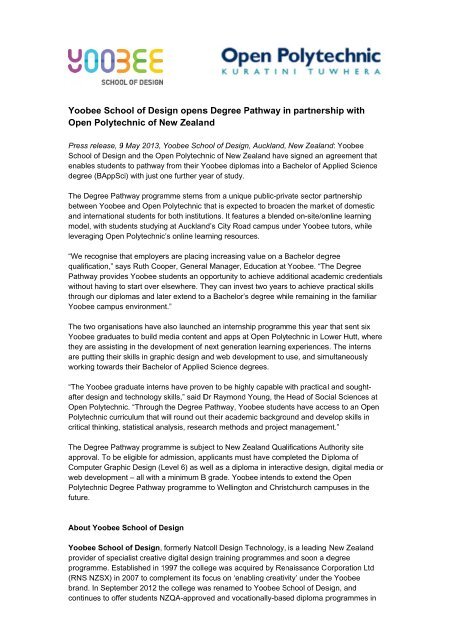 YOOBEE
SCHOOL OF DESIGN

Open Polytechnic
KURATINI TUWHERA

Yoobee School of Design opens Degree Pathway in partnership with Open Polytechnic of New Zealand

Press release, 9 May 2013, Yoobee School of Design, Auckland, New Zealand: Yoobee School of Design and the Open Polytechnic of New Zealand have signed an agreement that enables students to pathway from their Yoobee diplomas into a Bachelor of Applied Science degree (BAppSci) with just one further year of study.

The Degree Pathway programme stems from a unique public-private sector partnership between Yoobee and Open Polytechnic that is expected to broaden the market of domestic and international students for both institutions. It features a blended on-site/online learning model, with students studying at Auckland's City Road campus under Yoobee tutors, while leveraging Open Polytechnic's online learning resources.

"We recognise that employers are placing increasing value on a Bachelor degree qualification," says Ruth Cooper, General Manager, Education at Yoobee. "The Degree Pathway provides Yoobee students an opportunity to achieve additional academic credentials without having to start over elsewhere. They can invest two years to achieve practical skills through our diplomas and later extend to a Bachelor's degree while remaining in the familiar Yoobee campus environment."

The two organisations have also launched an internship programme this year that sent six Yoobee graduates to build media content and apps at Open Polytechnic in Lower Hutt, where they are assisting in the development of next generation learning experiences. The interns are putting their skills in graphic design and web development to use, and simultaneously working towards their Bachelor of Applied Science degrees.

"The Yoobee graduate interns have proven to be highly capable with practical and sought-after design and technology skills," said Dr Raymond Young, the Head of Social Sciences at Open Polytechnic. "Through the Degree Pathway, Yoobee students have access to an Open Polytechnic curriculum that will round out their academic background and develop skills in critical thinking, statistical analysis, research methods and project management."

The Degree Pathway programme is subject to New Zealand Qualifications Authority site approval. To be eligible for admission, applicants must have completed the Diploma of Computer Graphic Design (Level 6) as well as a diploma in interactive design, digital media or web development – all with a minimum B grade. Yoobee intends to extend the Open Polytechnic Degree Pathway programme to Wellington and Christchurch campuses in the future.

About Yoobee School of Design

Yoobee School of Design, formerly Natcoll Design Technology, is a leading New Zealand provider of specialist creative digital design training programmes and soon a degree programme. Established in 1997 the college was acquired by Renaissance Corporation Ltd (RNS NZSX) in 2007 to complement its focus on 'enabling creativity' under the Yoobee brand. In September 2012 the college was renamed to Yoobee School of Design, and continues to offer students NZQA-approved and vocationally-based diploma programmes in